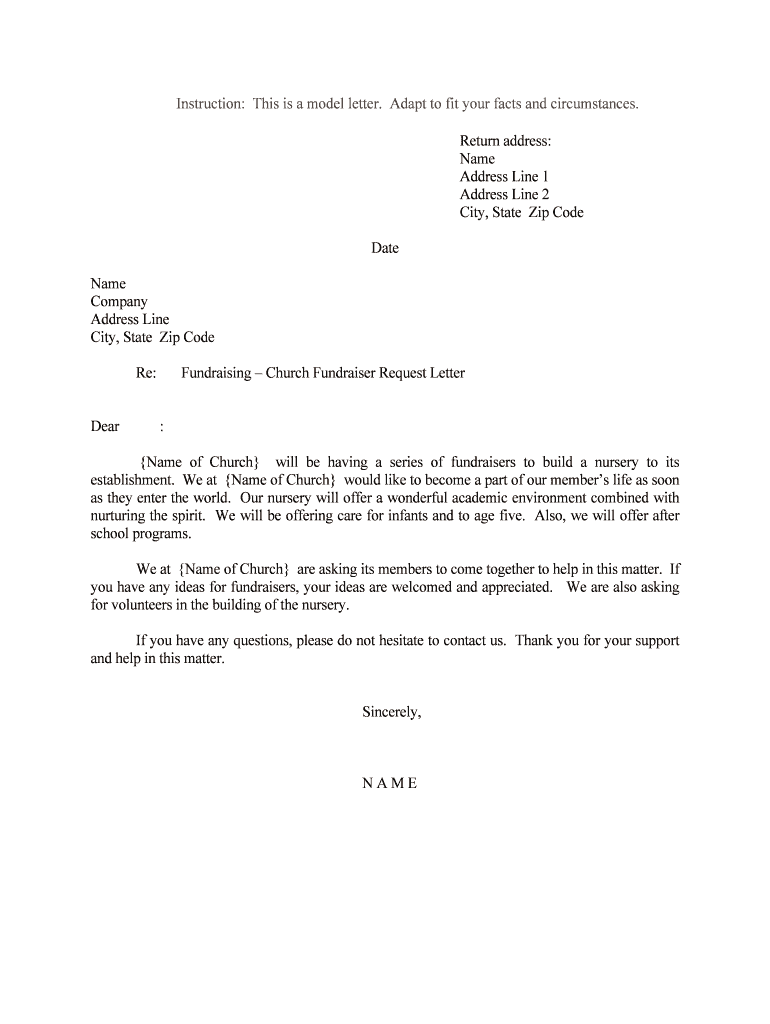 Instruction: This is a model letter. Adapt to fit your facts and circumstances.

Return address:
Name
Address Line 1
Address Line 2
City, State Zip Code

Date

Name
Company
Address Line
City, State Zip Code

Re: Fundraising – Church Fundraiser Request Letter

Dear :

{Name of Church} will be having a series of fundraisers to build a nursery to its establishment. We at {Name of Church} would like to become a part of our member's life as soon as they enter the world. Our nursery will offer a wonderful academic environment combined with nurturing the spirit. We will be offering care for infants and to age five. Also, we will offer after school programs.

We at {Name of Church} are asking its members to come together to help in this matter. If you have any ideas for fundraisers, your ideas are welcomed and appreciated. We are also asking for volunteers in the building of the nursery.

If you have any questions, please do not hesitate to contact us. Thank you for your support and help in this matter.

Sincerely,

N A M E